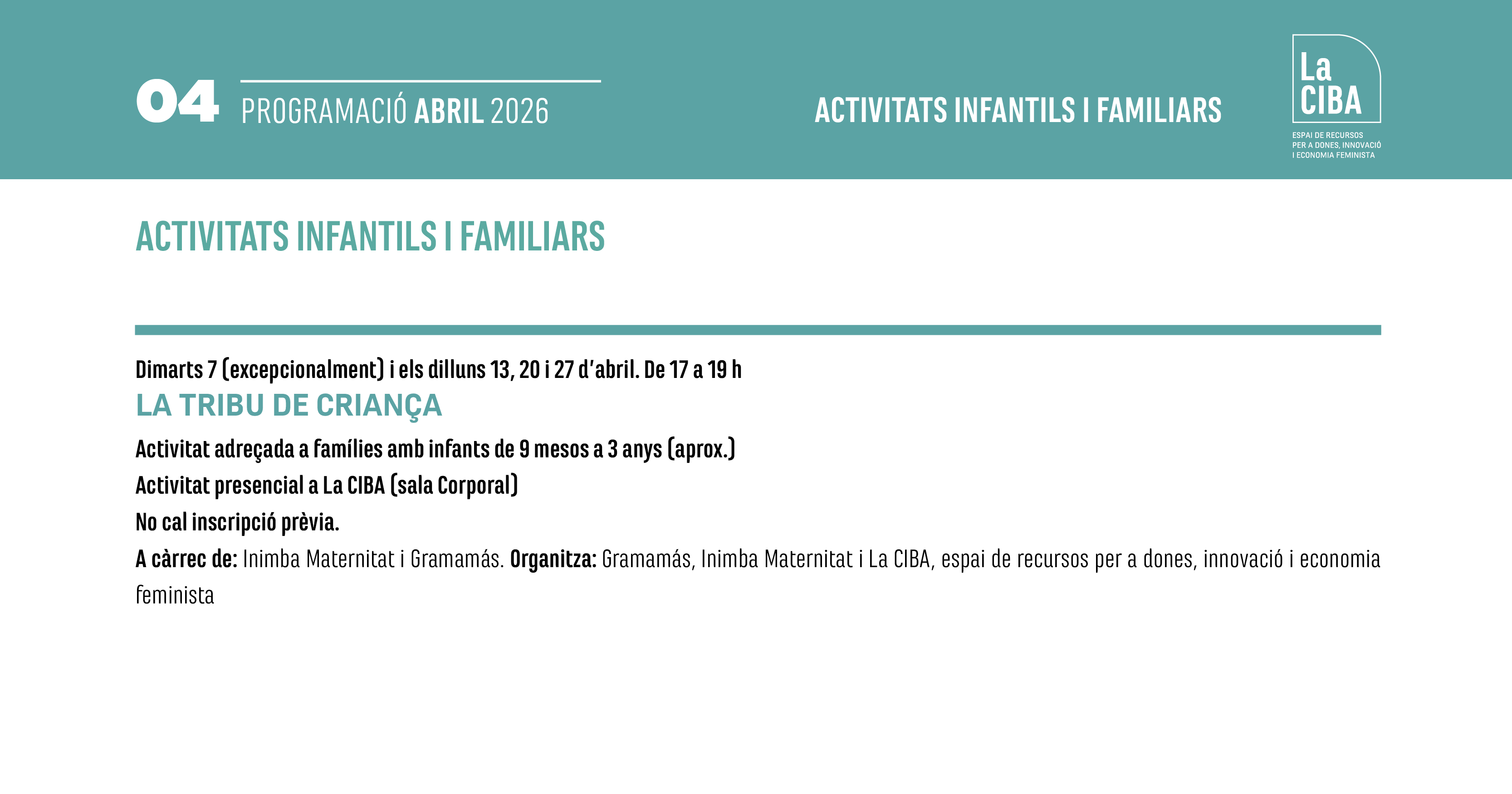 04 PROGRAMACIÓ ABRIL 2026

ACTIVITATS INFANTILS I FAMILIARS

La CIBA
ESPAI DE RECURSOS PER A DONES, INNOVACIÓ I ECONOMIA FEMINISTA

ACTIVITATS INFANTILS I FAMILIARS

Dimarts 7 (excepcionalment) i els dilluns 13, 20 i 27 d'abril. De 17 a 19 h
LA TRIBU DE CRIANÇA
Activitat adreçada a famílies amb infants de 9 mesos a 3 anys (aprox.)
Activitat presencial a La CIBA (sala Corporal)
No cal inscripció prèvia.
A càrrec de: Inimba Maternitat i Gramamás. Organitza: Gramamás, Inimba Maternitat i La CIBA, espai de recursos per a dones, innovació i economia feminista